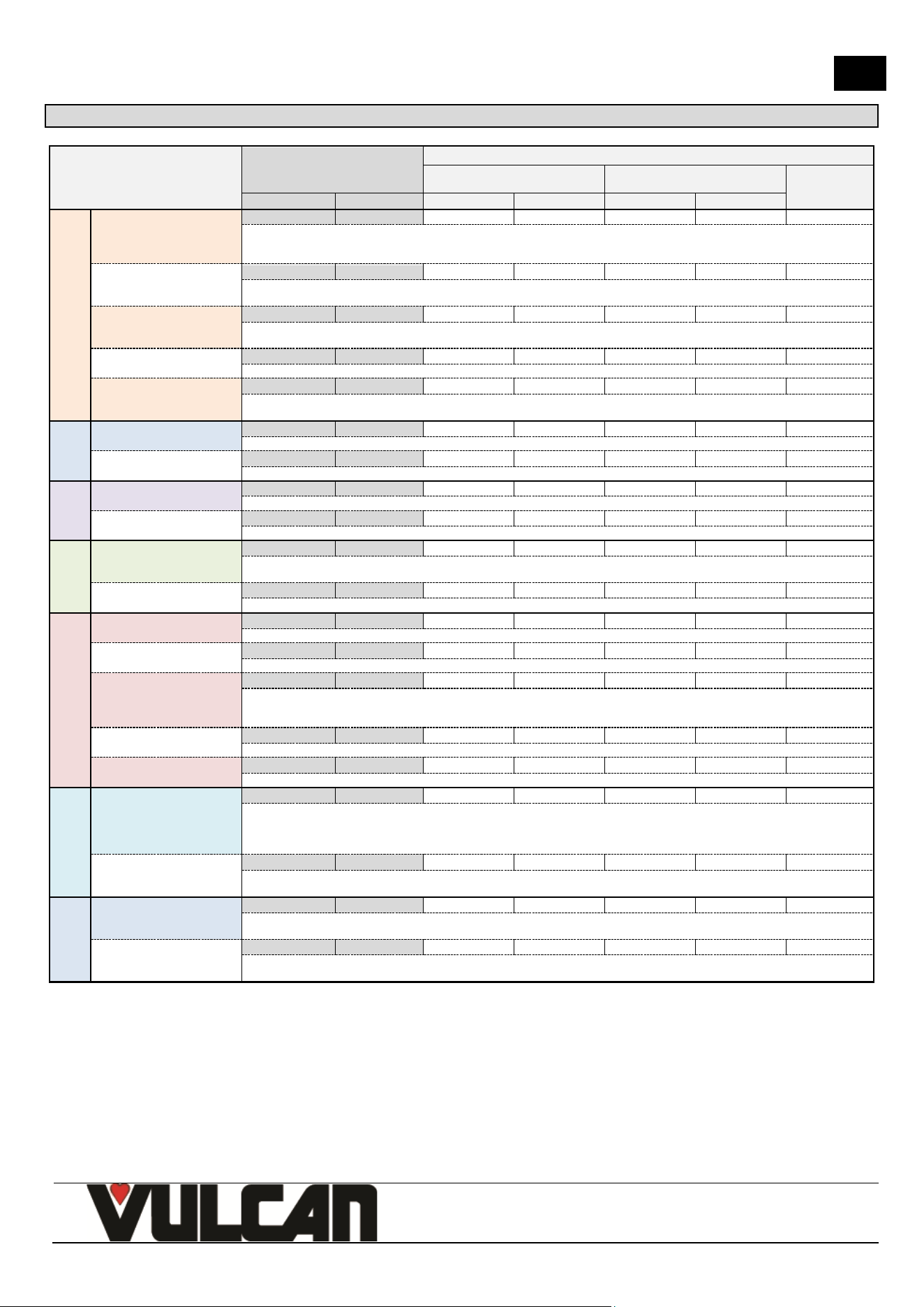 VULCAN